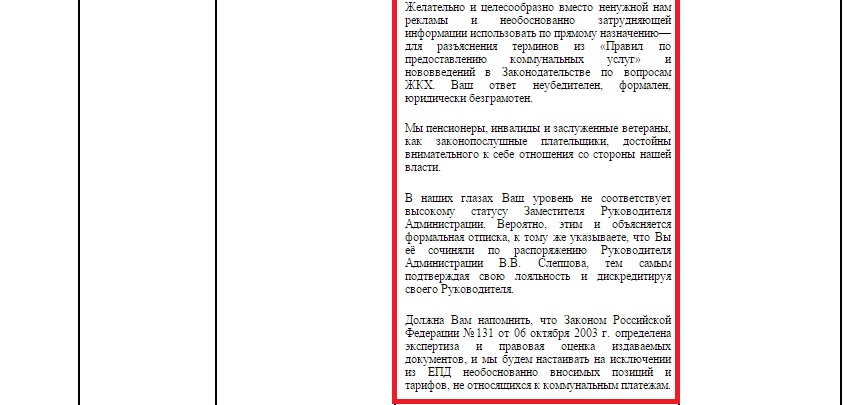 Желательно и целесообразно вместо ненужной нам рекламы и необоснованно затрудняющей информации использовать по прямому назначению— для разъяснения терминов из «Правил по предоставлению коммунальных услуг» и нововведений в Законодательстве по вопросам ЖКХ. Ваш ответ неубедителен, формален, юридически безграмотен.

Мы пенсионеры, инвалиды и заслуженные ветераны, как законопослушные плательщики, достойны внимательного к себе отношения со стороны нашей власти.

В наших глазах Ваш уровень не соответствует высокому статусу Заместителя Руководителя Администрации. Вероятно, этим и объясняется формальная отписка, к тому же указываете, что Вы её сочиняли по распоряжению Руководителя Администрации В.В. Слепцова, тем самым подтверждая свою лояльность и дискредитируя своего Руководителя.

Должна Вам напомнить, что Законом Российской Федерации №131 от 06 октября 2003 г. определена экспертиза и правовая оценка издаваемых документов, и мы будем настаивать на исключении из ЕПД необоснованно вносимых позиций и тарифов, не относящихся к коммунальным платежам.